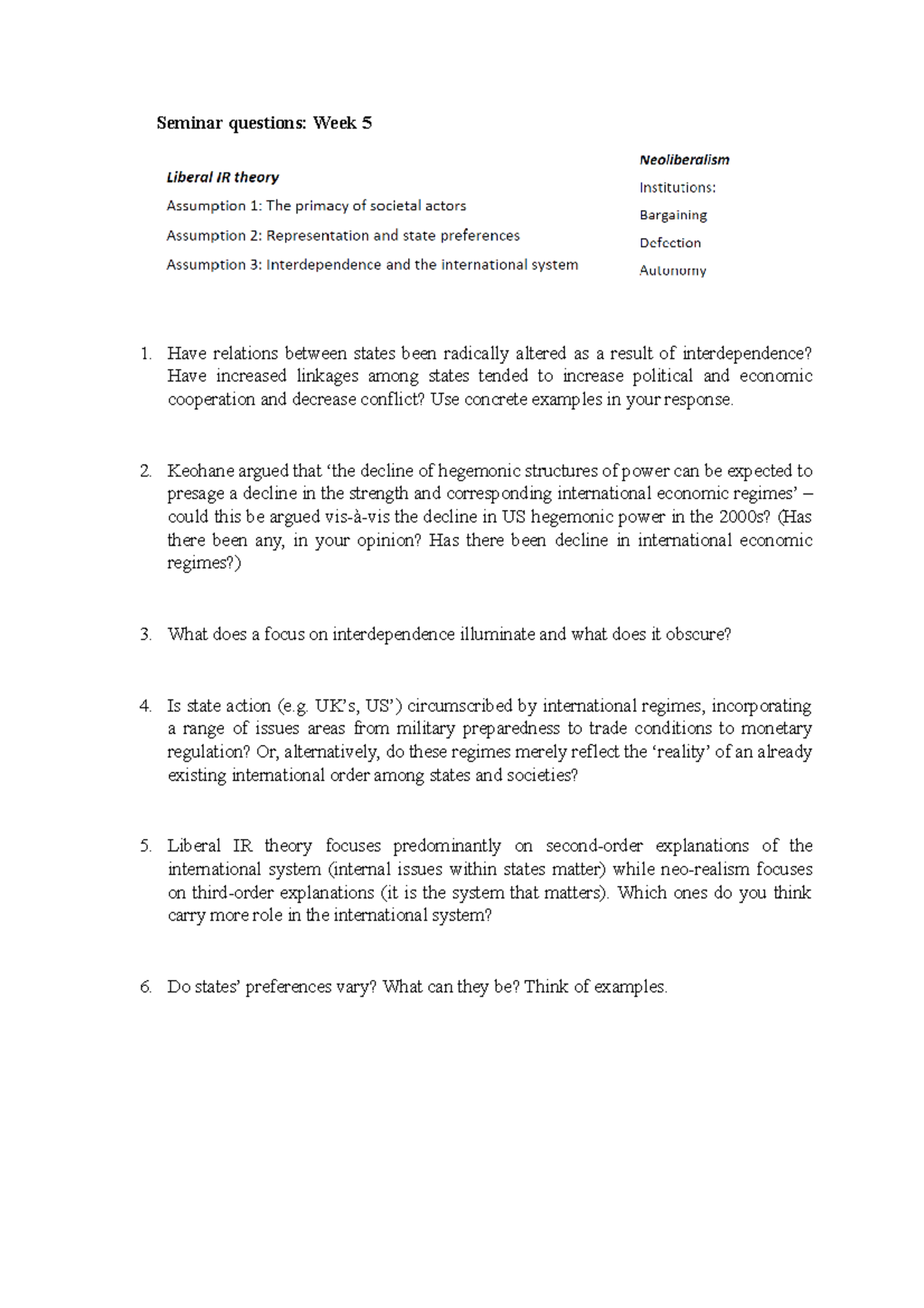 Seminar questions: Week 5

Liberal IR theory

Assumption 1: The primacy of societal actors

Assumption 2: Representation and state preferences

Assumption 3: Interdependence and the international system

Neoliberalism

Institutions:

Bargaining

Defection

Autonomy

1. Have relations between states been radically altered as a result of interdependence? Have increased linkages among states tended to increase political and economic cooperation and decrease conflict? Use concrete examples in your response.

2. Keohane argued that 'the decline of hegemonic structures of power can be expected to presage a decline in the strength and corresponding international economic regimes' – could this be argued vis-à-vis the decline in US hegemonic power in the 2000s? (Has there been any, in your opinion? Has there been decline in international economic regimes?)

3. What does a focus on interdependence illuminate and what does it obscure?

4. Is state action (e.g. UK's, US') circumscribed by international regimes, incorporating a range of issues areas from military preparedness to trade conditions to monetary regulation? Or, alternatively, do these regimes merely reflect the 'reality' of an already existing international order among states and societies?

5. Liberal IR theory focuses predominantly on second-order explanations of the international system (internal issues within states matter) while neo-realism focuses on third-order explanations (it is the system that matters). Which ones do you think carry more role in the international system?

6. Do states' preferences vary? What can they be? Think of examples.